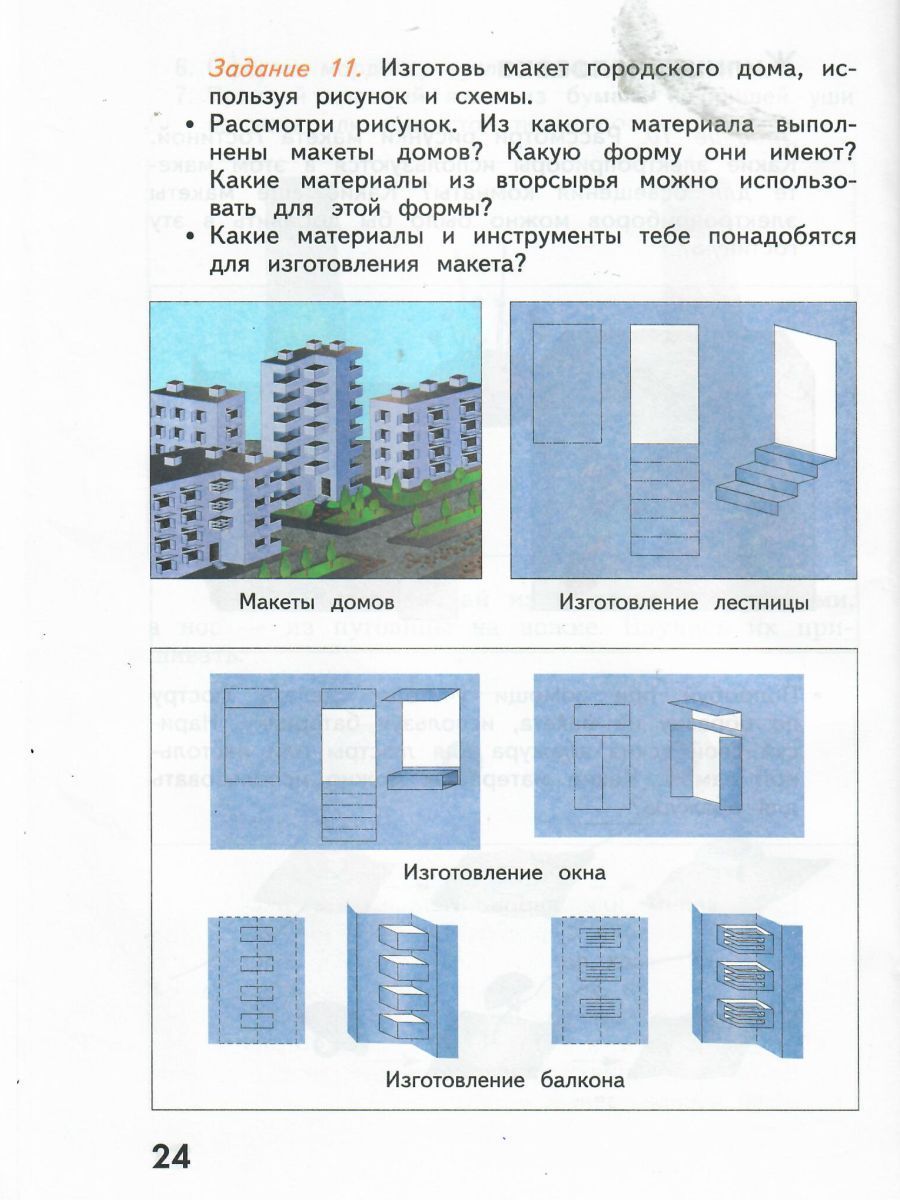 Задание 11. Изготовь макет городского дома, используя рисунок и схемы.

• Рассмотри рисунок. Из какого материала выполнены макеты домов? Какую форму они имеют? Какие материалы из вторсырья можно использовать для этой формы?

• Какие материалы и инструменты тебе понадобятся для изготовления макета?

Макеты домов

Изготовление лестницы

Изготовление окна

Изготовление балкона

24